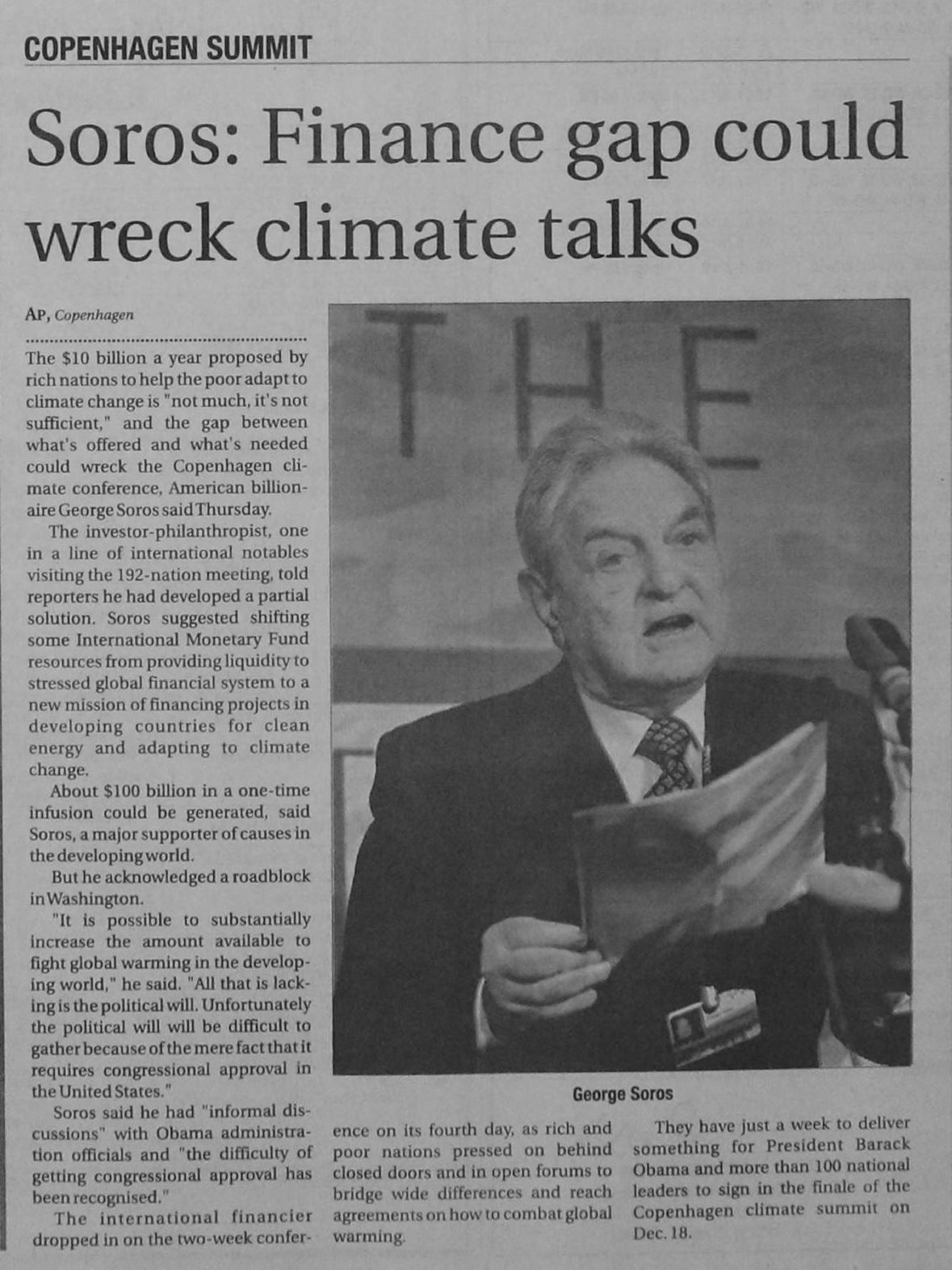 COPENHAGEN SUMMIT

Soros: Finance gap could wreck climate talks

AP, Copenhagen

The $10 billion a year proposed by rich nations to help the poor adapt to climate change is "not much, it's not sufficient," and the gap between what's offered and what's needed could wreck the Copenhagen climate conference, American billionaire George Soros said Thursday.

The investor-philanthropist, one in a line of international notables visiting the 192-nation meeting, told reporters he had developed a partial solution. Soros suggested shifting some International Monetary Fund resources from providing liquidity to stressed global financial system to a new mission of financing projects in developing countries for clean energy and adapting to climate change.

About $100 billion in a one-time infusion could be generated, said Soros, a major supporter of causes in the developing world.

But he acknowledged a roadblock in Washington.

"It is possible to substantially increase the amount available to fight global warming in the developing world," he said. "All that is lacking is the political will. Unfortunately the political will will be difficult to gather because of the mere fact that it requires congressional approval in the United States."

Soros said he had "informal discussions" with Obama administration officials and "the difficulty of getting congressional approval has been recognised."

The international financier dropped in on the two-week conference on its fourth day, as rich and poor nations pressed on behind closed doors and in open forums to bridge wide differences and reach agreements on how to combat global warming.

They have just a week to deliver something for President Barack Obama and more than 100 national leaders to sign in the finale of the Copenhagen climate summit on Dec. 18.

THE

George Soros